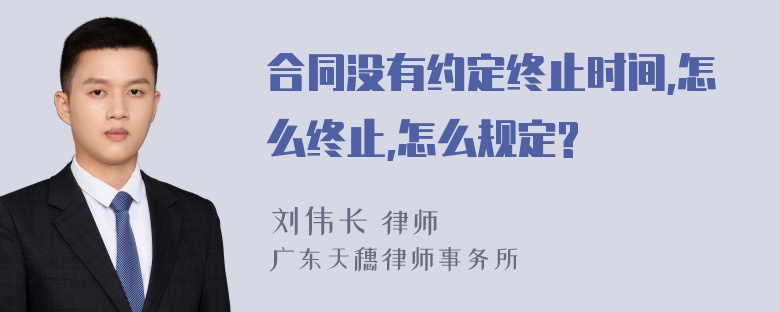 合同没有约定终止时间,怎么终止,怎么规定?

刘伟长 律师
广东天穗律师事务所